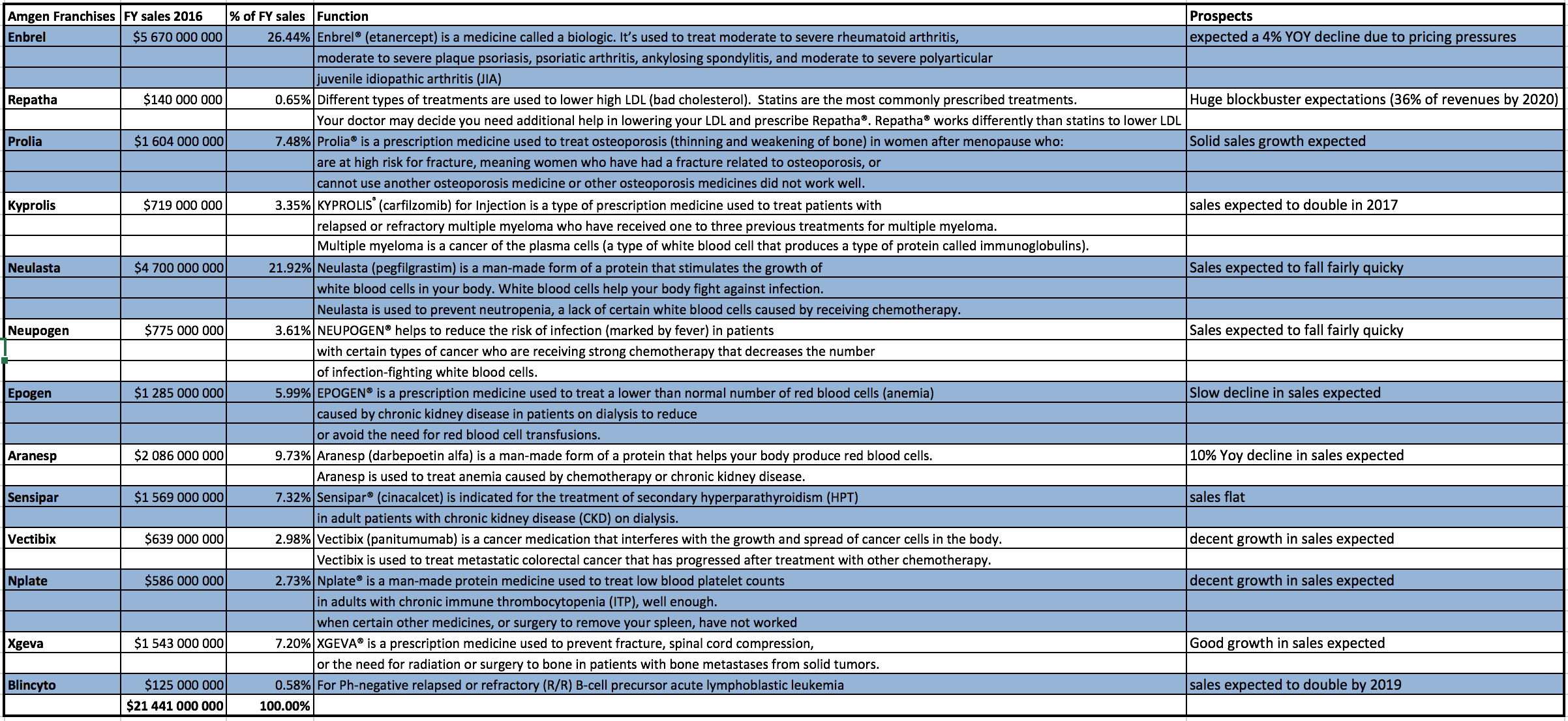 | Amgen Franchises | FY sales 2016 | % of FY sales | Function | Prospects |
|---|---|---|---|---|
| Enbrel | $5 670 000 000 | 26.44% | Enbrel® (etanercept) is a medicine called a biologic. It's used to treat moderate to severe rheumatoid arthritis, | expected a 4% YOY decline due to pricing pressures |
| | | | moderate to severe plaque psoriasis, psoriatic arthritis, ankylosing spondylitis, and moderate to severe polyarticular | |
| | | | juvenile idiopathic arthritis (JIA) | |
| Repatha | $140 000 000 | 0.65% | Different types of treatments are used to lower high LDL (bad cholesterol). Statins are the most commonly prescribed treatments. | Huge blockbuster expectations (36% of revenues by 2020) |
| | | | Your doctor may decide you need additional help in lowering your LDL and prescribe Repatha®. Repatha® works differently than statins to lower LDL | |
| Prolia | $1 604 000 000 | 7.48% | Prolia® is a prescription medicine used to treat osteoporosis (thinning and weakening of bone) in women after menopause who: | Solid sales growth expected |
| | | | are at high risk for fracture, meaning women who have had a fracture related to osteoporosis, or | |
| | | | cannot use another osteoporosis medicine or other osteoporosis medicines did not work well. | |
| Kyprolis | $719 000 000 | 3.35% | KYPROLIS® (carfilzomib) for Injection is a type of prescription medicine used to treat patients with | sales expected to double in 2017 |
| | | | relapsed or refractory multiple myeloma who have received one to three previous treatments for multiple myeloma. | |
| | | | Multiple myeloma is a cancer of the plasma cells (a type of white blood cell that produces a type of protein called immunoglobulins). | |
| Neulasta | $4 700 000 000 | 21.92% | Neulasta (pegfilgrastim) is a man-made form of a protein that stimulates the growth of | Sales expected to fall fairly quicky |
| | | | white blood cells in your body. White blood cells help your body fight against infection. | |
| | | | Neulasta is used to prevent neutropenia, a lack of certain white blood cells caused by receiving chemotherapy. | |
| Neupogen | $775 000 000 | 3.61% | NEUPOGEN® helps to reduce the risk of infection (marked by fever) in patients | Sales expected to fall fairly quicky |
| | | | with certain types of cancer who are receiving strong chemotherapy that decreases the number | |
| | | | of infection-fighting white blood cells. | |
| Epogen | $1 285 000 000 | 5.99% | EPOGEN® is a prescription medicine used to treat a lower than normal number of red blood cells (anemia) | Slow decline in sales expected |
| | | | caused by chronic kidney disease in patients on dialysis to reduce | |
| | | | or avoid the need for red blood cell transfusions. | |
| Aranesp | $2 086 000 000 | 9.73% | Aranesp (darbepoetin alfa) is a man-made form of a protein that helps your body produce red blood cells. | 10% Yoy decline in sales expected |
| | | | Aranesp is used to treat anemia caused by chemotherapy or chronic kidney disease. | |
| Sensipar | $1 569 000 000 | 7.32% | Sensipar® (cinacalcet) is indicated for the treatment of secondary hyperparathyroidism (HPT) | sales flat |
| | | | in adult patients with chronic kidney disease (CKD) on dialysis. | |
| Vectibix | $639 000 000 | 2.98% | Vectibix (panitumumab) is a cancer medication that interferes with the growth and spread of cancer cells in the body. | decent growth in sales expected |
| | | | Vectibix is used to treat metastatic colorectal cancer that has progressed after treatment with other chemotherapy. | |
| Nplate | $586 000 000 | 2.73% | Nplate® is a man-made protein medicine used to treat low blood platelet counts | decent growth in sales expected |
| | | | in adults with chronic immune thrombocytopenia (ITP), well enough. | |
| | | | when certain other medicines, or surgery to remove your spleen, have not worked | |
| Xgeva | $1 543 000 000 | 7.20% | XGEVA® is a prescription medicine used to prevent fracture, spinal cord compression, | Good growth in sales expected |
| | | | or the need for radiation or surgery to bone in patients with bone metastases from solid tumors. | |
| Blincyto | $125 000 000 | 0.58% | For Ph-negative relapsed or refractory (R/R) B-cell precursor acute lymphoblastic leukemia | sales expected to double by 2019 |
| | $21 441 000 000 | 100.00% | | |